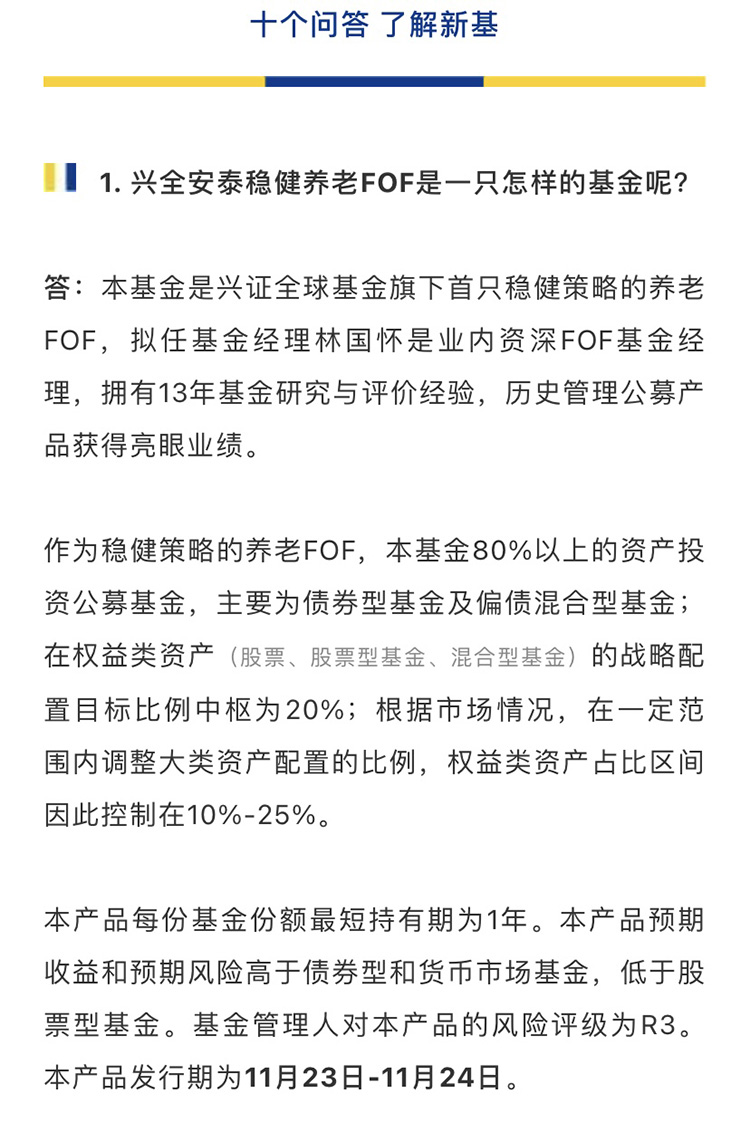 十个问答 了解新基

1. 兴全安泰稳健养老FOF是一只怎样的基金呢?

答：本基金是兴证全球基金旗下首只稳健策略的养老FOF，拟任基金经理林国怀是业内资深FOF基金经理，拥有13年基金研究与评价经验，历史管理公募产品获得亮眼业绩。

作为稳健策略的养老FOF，本基金80%以上的资产投资公募基金，主要为债券型基金及偏债混合型基金；在权益类资产（股票、股票型基金、混合型基金）的战略配置目标比例中枢为20%；根据市场情况，在一定范围内调整大类资产配置的比例，权益类资产占比区间因此控制在10%-25%。

本产品每份基金份额最短持有期为1年。本产品预期收益和预期风险高于债券型和货币市场基金，低于股票型基金。基金管理人对本产品的风险评级为R3。本产品发行期为11月23日-11月24日。